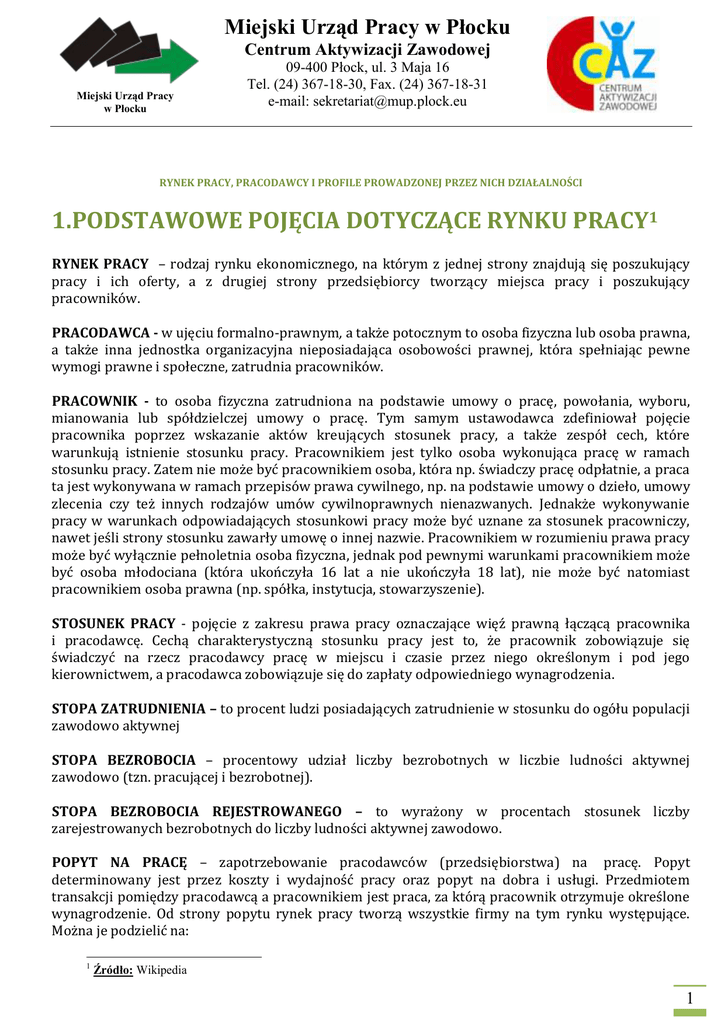 Miejski Urząd Pracy w Płocku

Miejski Urząd Pracy w Płocku
Centrum Aktywizacji Zawodowej
09-400 Płock, ul. 3 Maja 16
Tel. (24) 367-18-30, Fax. (24) 367-18-31
e-mail: sekretariat@mup.plock.eu

CAZ
CENTRUM AKTYWIZACJI ZAWODOWEJ

RYNEK PRACY, PRACODAWCY I PROFILE PROWADZONEJ PRZEZ NICH DZIAŁALNOŚCI

1.PODSTAWOWE POJĘCIA DOTYCZĄCE RYNKU PRACY$^1$

RYNEK PRACY – rodzaj rynku ekonomicznego, na którym z jednej strony znajdują się poszukujący pracy i ich oferty, a z drugiej strony przedsiębiorcy tworzący miejsca pracy i poszukujący pracowników.

PRACODAWCA - w ujęciu formalno-prawnym, a także potocznym to osoba fizyczna lub osoba prawna, a także inna jednostka organizacyjna nieposiadająca osobowości prawnej, która spełniając pewne wymogi prawne i społeczne, zatrudnia pracowników.

PRACOWNIK - to osoba fizyczna zatrudniona na podstawie umowy o pracę, powołania, wyboru, mianowania lub spółdzielczej umowy o pracę. Tym samym ustawodawca zdefiniował pojęcie pracownika poprzez wskazanie aktów kreujących stosunek pracy, a także zespół cech, które warunkują istnienie stosunku pracy. Pracownikiem jest tylko osoba wykonująca pracę w ramach stosunku pracy. Zatem nie może być pracownikiem osoba, która np. świadczy pracę odpłatnie, a praca ta jest wykonywana w ramach przepisów prawa cywilnego, np. na podstawie umowy o dzieło, umowy zlecenia czy też innych rodzajów umów cywilnoprawnych nienazwanych. Jednakże wykonywanie pracy w warunkach odpowiadających stosunkowi pracy może być uznane za stosunek pracowniczy, nawet jeśli strony stosunku zawarły umowę o innej nazwie. Pracownikiem w rozumieniu prawa pracy może być wyłącznie pełnoletnia osoba fizyczna, jednak pod pewnymi warunkami pracownikiem może być osoba młodociana (która ukończyła 16 lat a nie ukończyła 18 lat), nie może być natomiast pracownikiem osoba prawna (np. spółka, instytucja, stowarzyszenie).

STOSUNEK PRACY - pojęcie z zakresu prawa pracy oznaczające więź prawną łączącą pracownika i pracodawcę. Cechą charakterystyczną stosunku pracy jest to, że pracownik zobowiązuje się świadczyć na rzecz pracodawcy pracę w miejscu i czasie przez niego określonym i pod jego kierownictwem, a pracodawca zobowiązuje się do zapłaty odpowiedniego wynagrodzenia.

STOPA ZATRUDNIENIA – to procent ludzi posiadających zatrudnienie w stosunku do ogółu populacji zawodowo aktywnej

STOPA BEZROBOCIA – procentowy udział liczby bezrobotnych w liczbie ludności aktywnej zawodowo (tzn. pracującej i bezrobotnej).

STOPA BEZROBOCIA REJESTROWANEGO – to wyrażony w procentach stosunek liczby zarejestrowanych bezrobotnych do liczby ludności aktywnej zawodowo.

POPYT NA PRACĘ – zapotrzebowanie pracodawców (przedsiębiorstwa) na pracę. Popyt determinowany jest przez koszty i wydajność pracy oraz popyt na dobra i usługi. Przedmiotem transakcji pomiędzy pracodawcą a pracownikiem jest praca, za którą pracownik otrzymuje określone wynagrodzenie. Od strony popytu rynek pracy tworzą wszystkie firmy na tym rynku występujące. Można je podzielić na:

$^1$ Źródło: Wikipedia

1